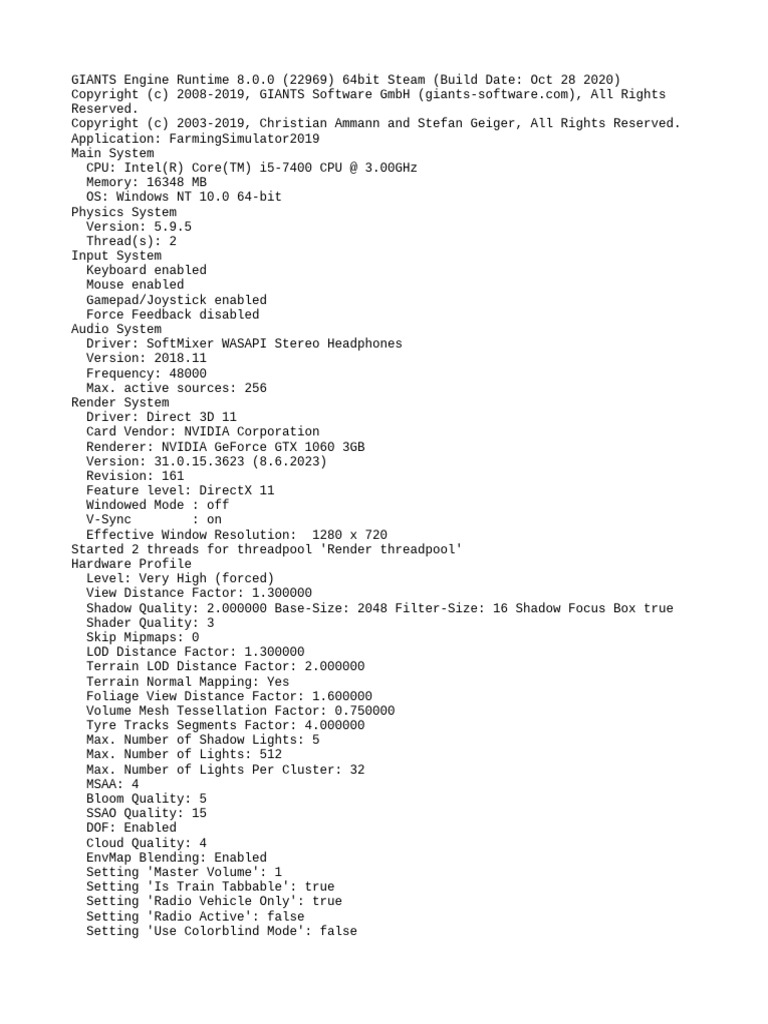 GIANTS Engine Runtime 8.0.0 (22969) 64bit Steam (Build Date: Oct 28 2020)
Copyright (c) 2008-2019, GIANTS Software GmbH (giants-software.com), All Rights Reserved.
Copyright (c) 2003-2019, Christian Ammann and Stefan Geiger, All Rights Reserved.
Application: FarmingSimulator2019
Main System
  CPU: Intel(R) Core(TM) i5-7400 CPU @ 3.00GHz
  Memory: 16348 MB
  OS: Windows NT 10.0 64-bit
Physics System
  Version: 5.9.5
  Thread(s): 2
Input System
  Keyboard enabled
  Mouse enabled
  Gamepad/Joystick enabled
  Force Feedback disabled
Audio System
  Driver: SoftMixer WASAPI Stereo Headphones
  Version: 2018.11
  Frequency: 48000
  Max. active sources: 256
Render System
  Driver: Direct 3D 11
  Card Vendor: NVIDIA Corporation
  Renderer: NVIDIA GeForce GTX 1060 3GB
  Version: 31.0.15.3623 (8.6.2023)
  Revision: 161
  Feature level: DirectX 11
  Windowed Mode : off
  V-Sync        : on
  Effective Window Resolution:  1280 x 720
Started 2 threads for threadpool 'Render threadpool'
Hardware Profile
  Level: Very High (forced)
  View Distance Factor: 1.300000
  Shadow Quality: 2.000000 Base-Size: 2048 Filter-Size: 16 Shadow Focus Box true
  Shader Quality: 3
  Skip Mipmaps: 0
  LOD Distance Factor: 1.300000
  Terrain LOD Distance Factor: 2.000000
  Terrain Normal Mapping: Yes
  Foliage View Distance Factor: 1.600000
  Volume Mesh Tessellation Factor: 0.750000
  Tyre Tracks Segments Factor: 4.000000
  Max. Number of Shadow Lights: 5
  Max. Number of Lights: 512
  Max. Number of Lights Per Cluster: 32
  MSAA: 4
  Bloom Quality: 5
  SSAO Quality: 15
  DOF: Enabled
  Cloud Quality: 4
  EnvMap Blending: Enabled
  Setting 'Master Volume': 1
  Setting 'Is Train Tabbable': true
  Setting 'Radio Vehicle Only': true
  Setting 'Radio Active': false
  Setting 'Use Colorblind Mode': false